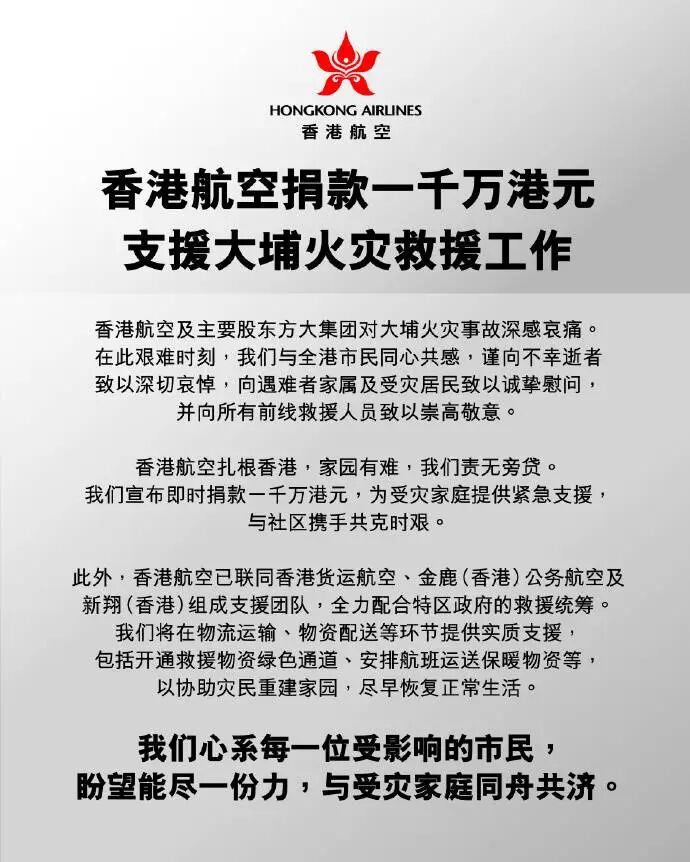 HONGKONG AIRLINES
香港航空

香港航空捐款一千万港元
支援大埔火灾救援工作

香港航空及主要股东方大集团对大埔火灾事故深感哀痛。在此艰难时刻，我们与全港市民同心共感，谨向不幸逝者致以深切哀悼，向遇难者家属及受灾居民致以诚挚慰问，并向所有前线救援人员致以崇高敬意。

香港航空扎根香港，家园有难，我们责无旁贷。我们宣布即时捐款一千万港元，为受灾家庭提供紧急支援，与社区携手共克时艰。

此外，香港航空已联同香港货运航空、金鹿（香港）公务航空及新翔（香港）组成支援团队，全力配合特区政府的救援统筹。我们将在物流运输、物资配送等环节提供实质支援，包括开通救援物资绿色通道、安排航班运送保暖物资等，以协助灾民重建家园，尽早恢复正常生活。

我们心系每一位受影响的市民，
盼望能尽一份力，与受灾家庭同舟共济。